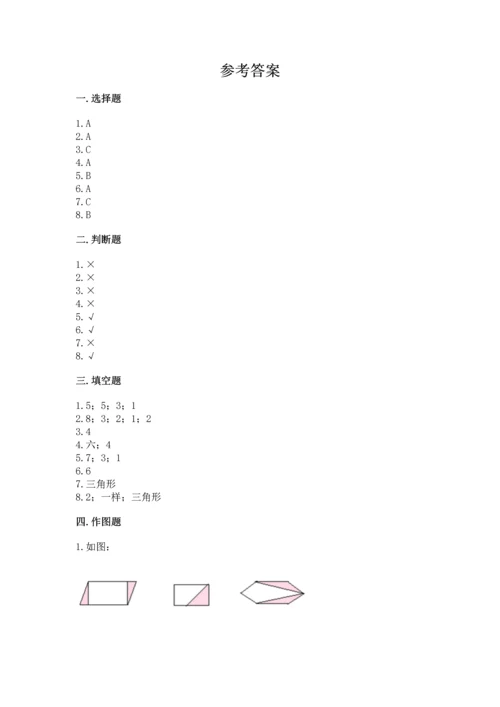 参考答案

一. 选择题

1. A
2. A
3. C
4. A
5. B
6. A
7. C
8. B

二. 判断题

1. ×
2. ×
3. ×
4. ×
5. √
6. √
7. ×
8. √

三. 填空题

1. 5；5；3；1
2. 8；3；2；1；2
3. 4
4. 六；4
5. 7；3；1
6. 6
7. 三角形
8. 2；一样；三角形

四. 作图题

1. 如图：